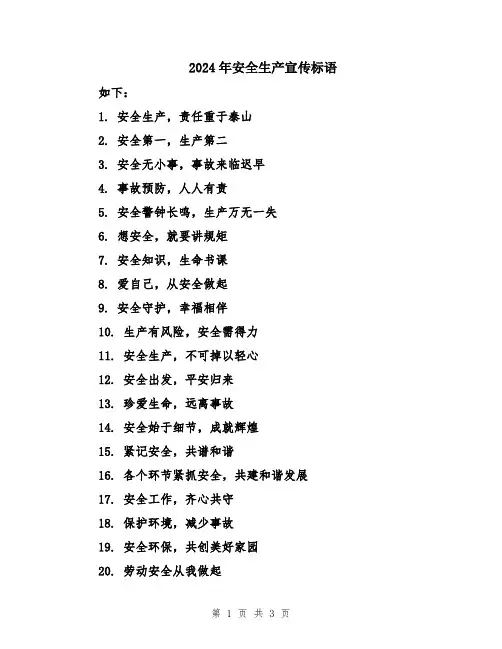 2024年安全生产宣传标语

如下：

1. 安全生产，责任重于泰山

2. 安全第一，生产第二

3. 安全无小事，事故来临迟早

4. 事故预防，人人有责

5. 安全警钟长鸣，生产万无一失

6. 想安全，就要讲规矩

7. 安全知识，生命书课

8. 爱自己，从安全做起

9. 安全守护，幸福相伴

10. 生产有风险，安全需得力

11. 安全生产，不可掉以轻心

12. 安全出发，平安归来

13. 珍爱生命，远离事故

14. 安全始于细节，成就辉煌

15. 紧记安全，共谱和谐

16. 各个环节紧抓安全，共建和谐发展

17. 安全工作，齐心共守

18. 保护环境，减少事故

19. 安全环保，共创美好家园

20. 劳动安全从我做起

第 1 页 共 3 页